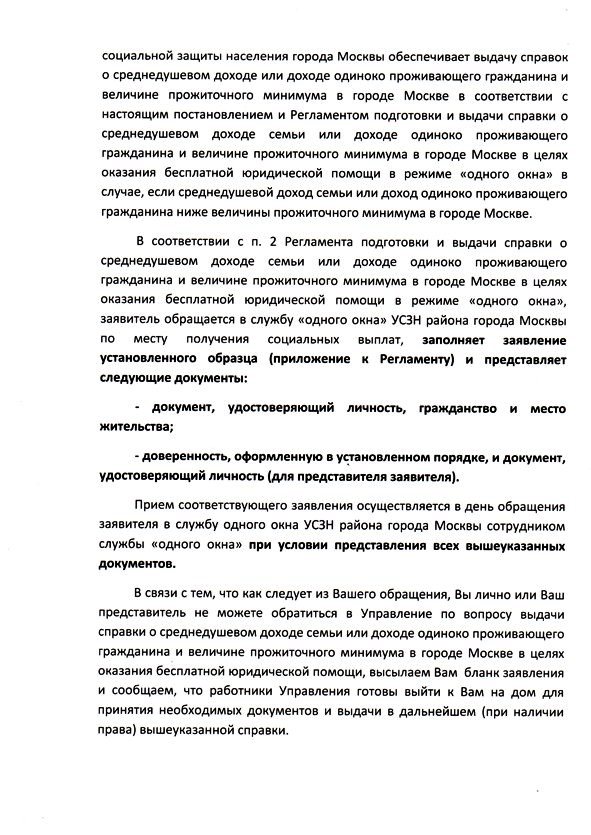 социальной защиты населения города Москвы обеспечивает выдачу справок о среднедушевом доходе или доходе одиноко проживающего гражданина и величине прожиточного минимума в городе Москве в соответствии с настоящим постановлением и Регламентом подготовки и выдачи справки о среднедушевом доходе семьи или доходе одиноко проживающего гражданина и величине прожиточного минимума в городе Москве в целях оказания бесплатной юридической помощи в режиме «одного окна» в случае, если среднедушевой доход семьи или доход одиноко проживающего гражданина ниже величины прожиточного минимума в городе Москве.

В соответствии с п. 2 Регламента подготовки и выдачи справки о среднедушевом доходе семьи или доходе одиноко проживающего гражданина и величине прожиточного минимума в городе Москве в целях оказания бесплатной юридической помощи в режиме «одного окна», заявитель обращается в службу «одного окна» УСЗН района города Москвы по месту получения социальных выплат, заполняет заявление установленного образца (приложение к Регламенту) и представляет следующие документы:

- документ, удостоверяющий личность, гражданство и место жительства;

- доверенность, оформленную в установленном порядке, и документ, удостоверяющий личность (для представителя заявителя).

Прием соответствующего заявления осуществляется в день обращения заявителя в службу одного окна УСЗН района города Москвы сотрудником службы «одного окна» при условии представления всех вышеуказанных документов.

В связи с тем, что как следует из Вашего обращения, Вы лично или Ваш представитель не можете обратиться в Управление по вопросу выдачи справки о среднедушевом доходе семьи или доходе одиноко проживающего гражданина и величине прожиточного минимума в городе Москве в целях оказания бесплатной юридической помощи, высылаем Вам бланк заявления и сообщаем, что работники Управления готовы выйти к Вам на дом для принятия необходимых документов и выдачи в дальнейшем (при наличии права) вышеуказанной справки.